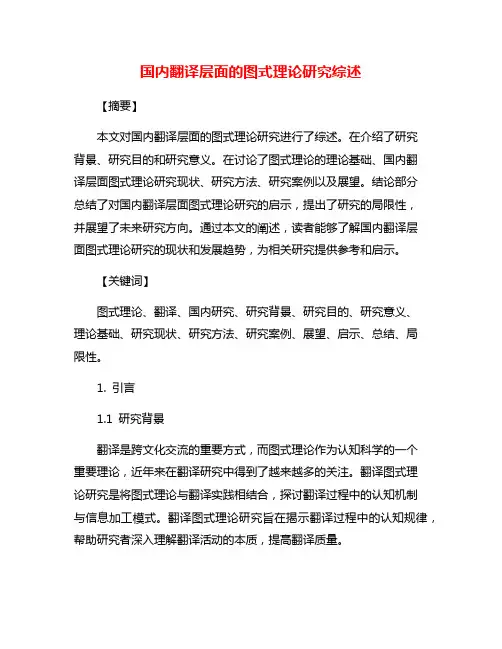 国内翻译层面的图式理论研究综述

【摘要】

本文对国内翻译层面的图式理论研究进行了综述。在介绍了研究背景、研究目的和研究意义。在讨论了图式理论的理论基础、国内翻译层面图式理论研究现状、研究方法、研究案例以及展望。结论部分总结了对国内翻译层面图式理论研究的启示，提出了研究的局限性，并展望了未来研究方向。通过本文的阐述，读者能够了解国内翻译层面图式理论研究的现状和发展趋势，为相关研究提供参考和启示。

【关键词】

图式理论、翻译、国内研究、研究背景、研究目的、研究意义、理论基础、研究现状、研究方法、研究案例、展望、启示、总结、局限性。

1. 引言

1.1 研究背景

翻译是跨文化交流的重要方式，而图式理论作为认知科学的一个重要理论，近年来在翻译研究中得到了越来越多的关注。翻译图式理论研究是将图式理论与翻译实践相结合，探讨翻译过程中的认知机制与信息加工模式。翻译图式理论研究旨在揭示翻译过程中的认知规律，帮助研究者深入理解翻译活动的本质，提高翻译质量。